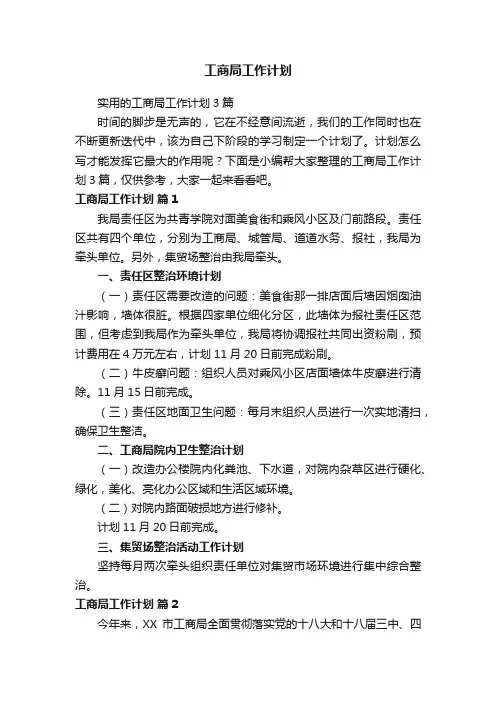 工商局工作计划

实用的工商局工作计划 3 篇

时间的脚步是无声的，它在不经意间流逝，我们的工作同时也在不断更新迭代中，该为自己下阶段的学习制定一个计划了。计划怎么写才能发挥它最大的作用呢？下面是小编帮大家整理的工商局工作计划 3 篇，仅供参考，大家一起来看看吧。

工商局工作计划 篇 1

我局责任区为共青学院对面美食街和乘风小区及门前路段。责任区共有四个单位，分别为工商局、城管局、道道水务、报社，我局为牵头单位。另外，集贸场整治由我局牵头。

一、责任区整治环境计划

（一）责任区需要改造的问题：美食街那一排店面后墙因烟囱油汁影响，墙体很脏。根据四家单位细化分区，此墙体为报社责任区范围，但考虑到我局作为牵头单位，我局将协调报社共同出资粉刷，预计费用在 4 万元左右，计划 11 月 20 日前完成粉刷。

（二）牛皮癣问题：组织人员对乘风小区店面墙体牛皮癣进行清除。11 月 15 日前完成。

（三）责任区地面卫生问题：每月末组织人员进行一次实地清扫，确保卫生整洁。

二、工商局院内卫生整治计划

（一）改造办公楼院内化粪池、下水道，对院内杂草区进行硬化、绿化，美化、亮化办公区域和生活区域环境。

（二）对院内路面破损地方进行修补。

计划 11 月 20 日前完成。

三、集贸场整治活动工作计划

坚持每月两次牵头组织责任单位对集贸市场环境进行集中综合整治。

工商局工作计划 篇 2

今年来，XX 市工商局全面贯彻落实党的十八大和十八届三中、四